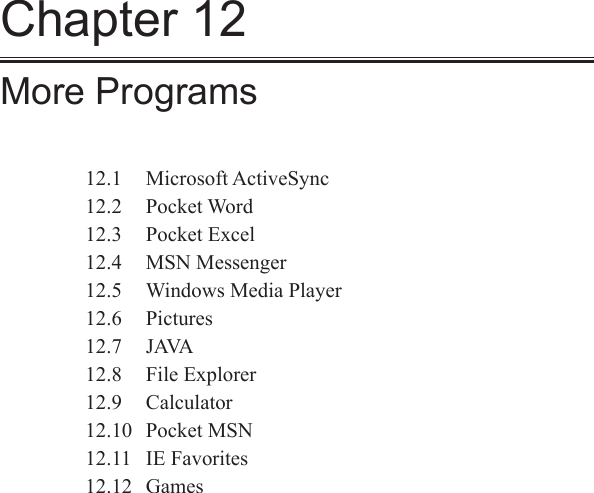 Chapter 12

More Programs

12.1 Microsoft ActiveSync
12.2 Pocket Word
12.3 Pocket Excel
12.4 MSN Messenger
12.5 Windows Media Player
12.6 Pictures
12.7 JAVA
12.8 File Explorer
12.9 Calculator
12.10 Pocket MSN
12.11 IE Favorites
12.12 Games